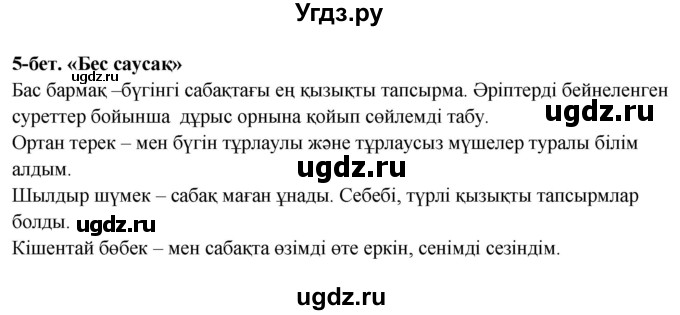 Угдз.ру

ugdz.ru

5-бет. «Бес саусақ»
Бас бармақ –бүгінгі сабақтағы ең қызықты тапсырма. Әріптерді бейнеленген суреттер бойынша дұрыс орнына қойып сөйлемді табу. ugdz.ru
Ортан терек – мен бүгін тұрлаулы және тұрлаусыз мүшелер туралы білім алдым. ugdz.ru
Шылдыр шүмек – сабақ маған ұнады. Себебі, түрлі қызықты тапсырмлар болды. ugdz.ru
Кішентай бөбек – мен сабақта өзімді өте еркін, сенімді сезіндім.

ugdz.ru